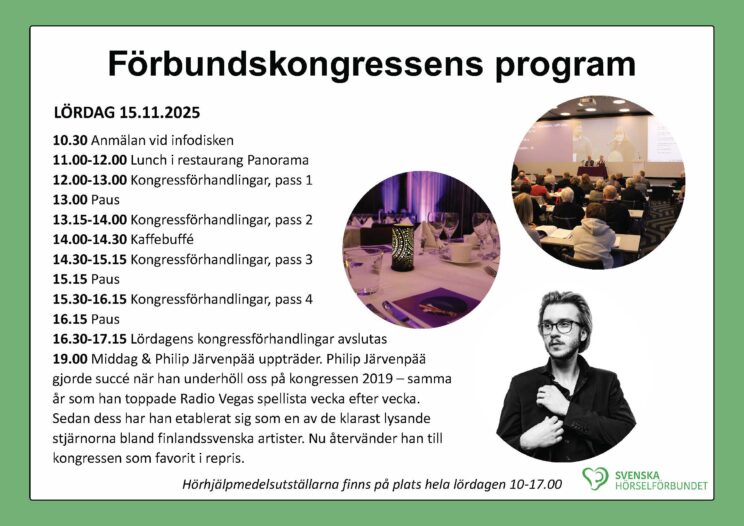 Förbundskongressens program

LÖRDAG 15.11.2025

10.30 Anmälan vid infodisken
11.00-12.00 Lunch i restaurang Panorama
12.00-13.00 Kongressförhandlingar, pass 1
13.00 Paus
13.15-14.00 Kongressförhandlingar, pass 2
14.00-14.30 Kaffebuffé
14.30-15.15 Kongressförhandlingar, pass 3
15.15 Paus
15.30-16.15 Kongressförhandlingar, pass 4
16.15 Paus
16.30-17.15 Lördagens kongressförhandlingar avslutas
19.00 Middag & Philip Järvenpää uppträder. Philip Järvenpää gjorde succé när han underhöll oss på kongressen 2019 – samma år som han toppade Radio Vegas spellista vecka efter vecka. Sedan dess har han etablerat sig som en av de klarast lysande stjärnorna bland finlandssvenska artister. Nu återvänder han till kongressen som favorit i repris.

Hörhjälpmedelsutställarna finns på plats hela lördagen 10-17.00

SVENSKA
HÖRSELFÖRBUNDET